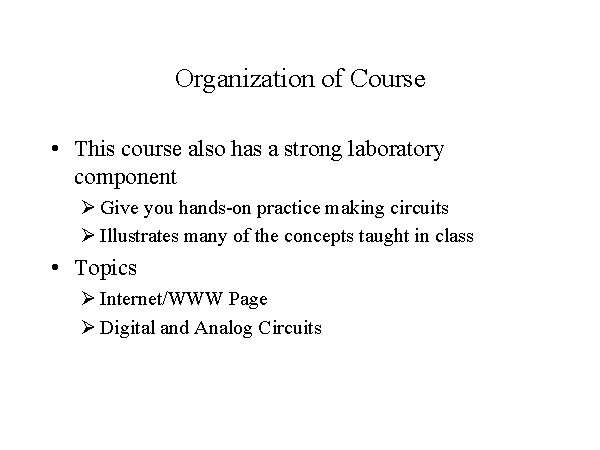 Organization of Course

• This course also has a strong laboratory component

➢ Give you hands-on practice making circuits

➢ Illustrates many of the concepts taught in class

• Topics

➢ Internet/WWW Page

➢ Digital and Analog Circuits